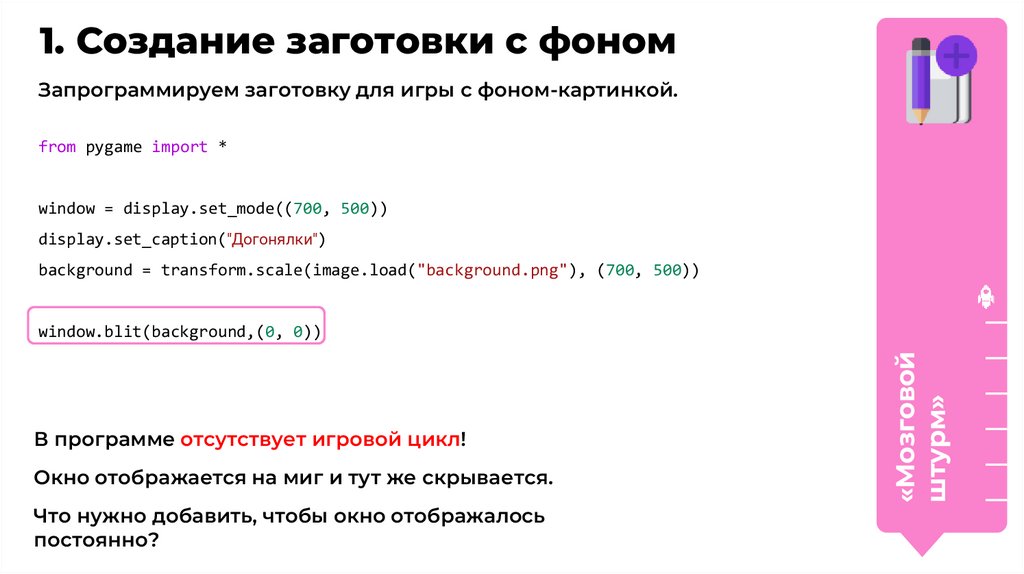 1. Создание заготовки с фоном

Запрограммируем заготовку для игры с фоном-картинкой.

from pygame import *

window = display.set_mode((700, 500))
display.set_caption("Догонялки")
background = transform.scale(image.load("background.png"), (700, 500))

window.blit(background,(0, 0))

В программе отсутствует игровой цикл!

Окно отображается на миг и тут же скрывается.

Что нужно добавить, чтобы окно отображалось постоянно?

«Мозговой штурм»